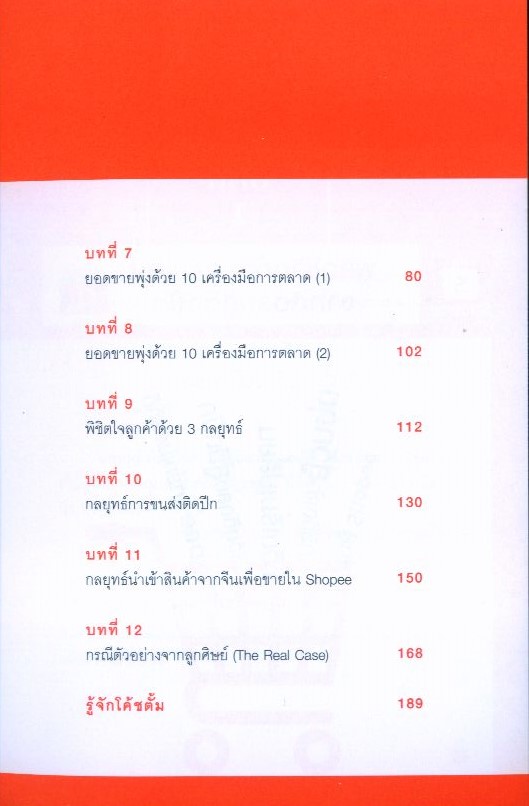 บทที่ 7
ยอดขายพุ่งด้วย 10 เครื่องมือการตลาด (1) 80

บทที่ 8
ยอดขายพุ่งด้วย 10 เครื่องมือการตลาด (2) 102

บทที่ 9
พิชิตใจลูกค้าด้วย 3 กลยุทธ์ 112

บทที่ 10
กลยุทธ์การขนส่งติดปีก 130

บทที่ 11
กลยุทธ์นำเข้าสินค้าจากจีนเพื่อขายใน Shopee 150

บทที่ 12
กรณีตัวอย่างจากลูกศิษย์ (The Real Case) 168

รู้จักโค้ชตั้ม 189